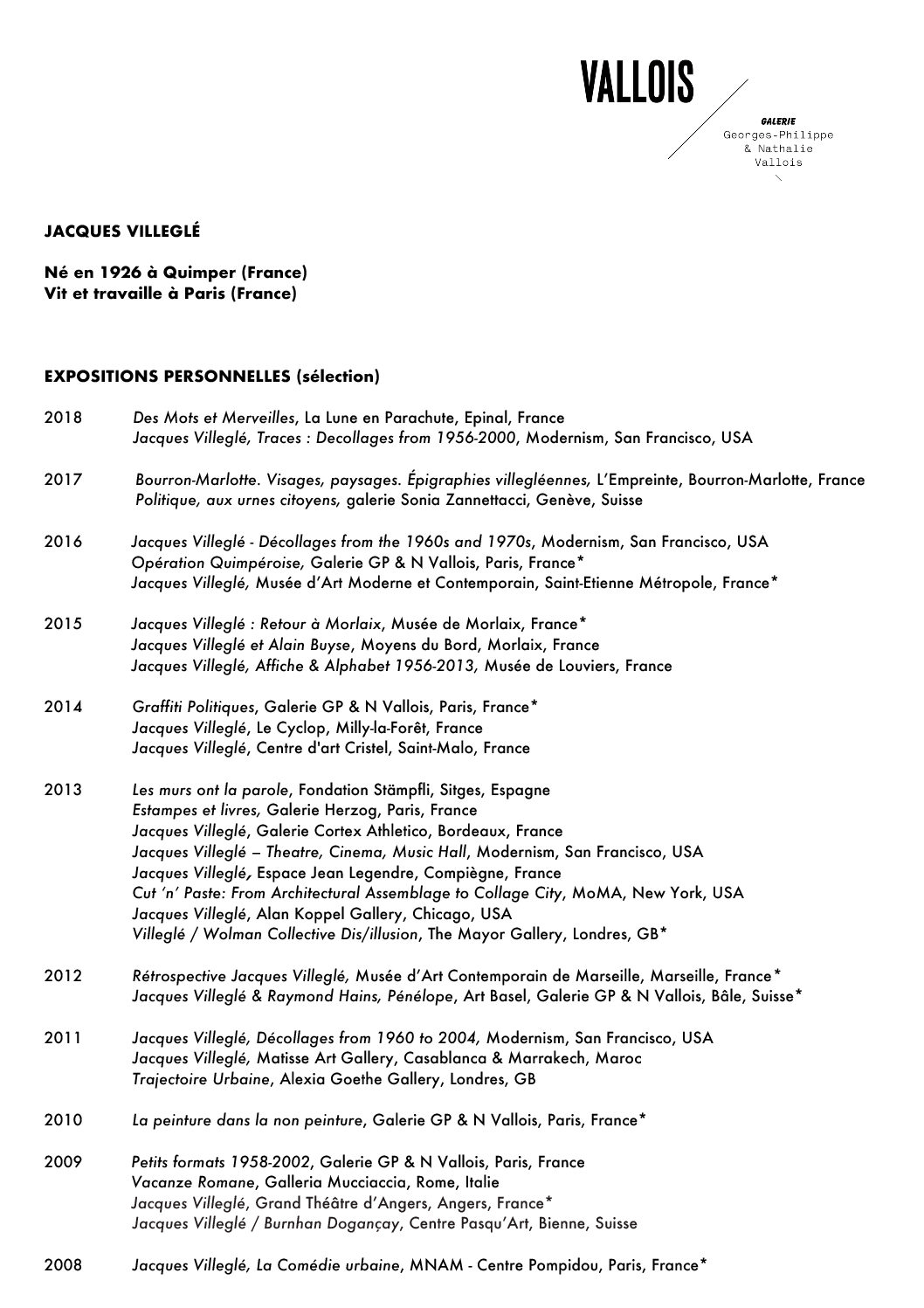 VALLOIS

GALERIE
Georges-Philippe
& Nathalie
Vallois

JACQUES VILLEGLÉ

Né en 1926 à Quimper (France)
Vit et travaille à Paris (France)

EXPOSITIONS PERSONNELLES (sélection)

2018 Des Mots et Merveilles, La Lune en Parachute, Epinal, France
Jacques Villeglé, Traces : Decollages from 1956-2000, Modernism, San Francisco, USA

2017 Bourron-Marlotte. Visages, paysages. Épigraphies villegléennes, L'Empreinte, Bourron-Marlotte, France
Politique, aux urnes citoyens, galerie Sonia Zannettacci, Genève, Suisse

2016 Jacques Villeglé - Décollages from the 1960s and 1970s, Modernism, San Francisco, USA
Opération Quimpéroise, Galerie GP & N Vallois, Paris, France*
Jacques Villeglé, Musée d'Art Moderne et Contemporain, Saint-Etienne Métropole, France*

2015 Jacques Villeglé : Retour à Morlaix, Musée de Morlaix, France*
Jacques Villeglé et Alain Buyse, Moyens du Bord, Morlaix, France
Jacques Villeglé, Affiche & Alphabet 1956-2013, Musée de Louviers, France

2014 Graffiti Politiques, Galerie GP & N Vallois, Paris, France*
Jacques Villeglé, Le Cyclop, Milly-la-Forêt, France
Jacques Villeglé, Centre d'art Cristel, Saint-Malo, France

2013 Les murs ont la parole, Fondation Stämpfli, Sitges, Espagne
Estampes et livres, Galerie Herzog, Paris, France
Jacques Villeglé, Galerie Cortex Athletico, Bordeaux, France
Jacques Villeglé – Theatre, Cinema, Music Hall, Modernism, San Francisco, USA
Jacques Villeglé, Espace Jean Legendre, Compiègne, France
Cut 'n' Paste: From Architectural Assemblage to Collage City, MoMA, New York, USA
Jacques Villeglé, Alan Koppel Gallery, Chicago, USA
Villeglé / Wolman Collective Dis/illusion, The Mayor Gallery, Londres, GB*

2012 Rétrospective Jacques Villeglé, Musée d'Art Contemporain de Marseille, Marseille, France*
Jacques Villeglé & Raymond Hains, Pénélope, Art Basel, Galerie GP & N Vallois, Bâle, Suisse*

2011 Jacques Villeglé, Décollages from 1960 to 2004, Modernism, San Francisco, USA
Jacques Villeglé, Matisse Art Gallery, Casablanca & Marrakech, Maroc
Trajectoire Urbaine, Alexia Goethe Gallery, Londres, GB

2010 La peinture dans la non peinture, Galerie GP & N Vallois, Paris, France*

2009 Petits formats 1958-2002, Galerie GP & N Vallois, Paris, France
Vacanze Romane, Galleria Mucciaccia, Rome, Italie
Jacques Villeglé, Grand Théâtre d'Angers, Angers, France*
Jacques Villeglé / Burnhan Dogançay, Centre Pasqu'Art, Bienne, Suisse

2008 Jacques Villeglé, La Comédie urbaine, MNAM - Centre Pompidou, Paris, France*